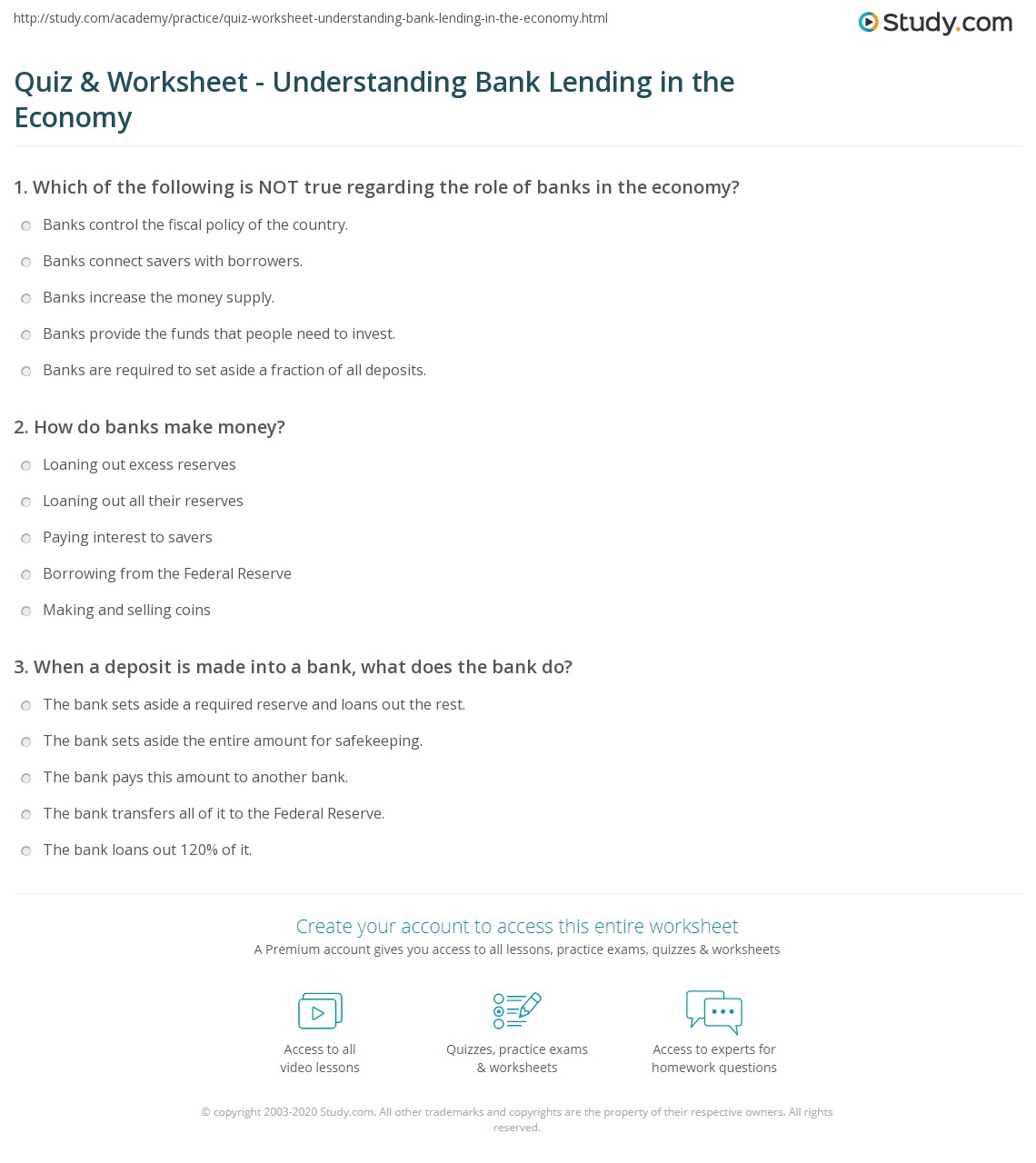 http://study.com/academy/practice/quiz-worksheet-understanding-bank-lending-in-the-economy.html

Study.com

Quiz & Worksheet - Understanding Bank Lending in the Economy

1. Which of the following is NOT true regarding the role of banks in the economy?

Banks control the fiscal policy of the country.

Banks connect savers with borrowers.

Banks increase the money supply.

Banks provide the funds that people need to invest.

Banks are required to set aside a fraction of all deposits.

2. How do banks make money?

Loaning out excess reserves

Loaning out all their reserves

Paying interest to savers

Borrowing from the Federal Reserve

Making and selling coins

3. When a deposit is made into a bank, what does the bank do?

The bank sets aside a required reserve and loans out the rest.

The bank sets aside the entire amount for safekeeping.

The bank pays this amount to another bank.

The bank transfers all of it to the Federal Reserve.

The bank loans out 120% of it.

Create your account to access this entire worksheet

A Premium account gives you access to all lessons, practice exams, quizzes & worksheets

Access to all video lessons

Quizzes, practice exams & worksheets

Access to experts for homework questions

© copyright 2003-2020 Study.com. All other trademarks and copyrights are the property of their respective owners. All rights reserved.